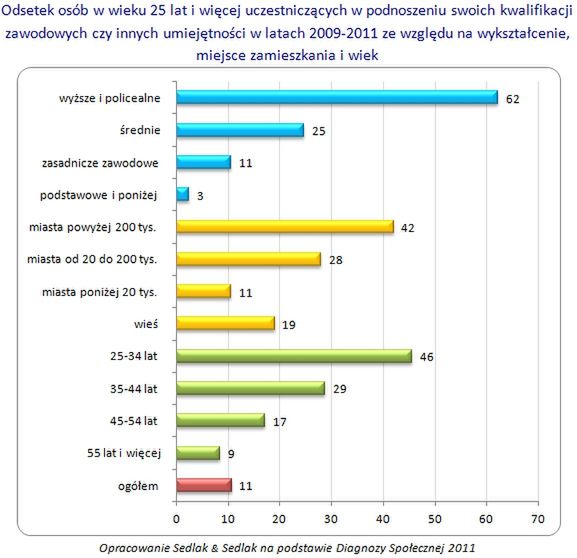 Odsetek osób w wieku 25 lat i więcej uczestniczących w podnoszeniu swoich kwalifikacji zawodowych czy innych umiejętności w latach 2009-2011 ze względu na wykształcenie, miejsce zamieszkania i wiek

wyższe i policealne 62
średnie 25
zasadnicze zawodowe 11
podstawowe i poniżej 3
miasta powyżej 200 tys. 42
miasta od 20 do 200 tys. 28
miasta poniżej 20 tys. 11
wieś 19
25-34 lat 46
35-44 lat 29
45-54 lat 17
55 lat i więcej 9
ogółem 11

0 10 20 30 40 50 60 70

Opracowanie Sedlak & Sedlak na podstawie Diagnozy Społecznej 2011